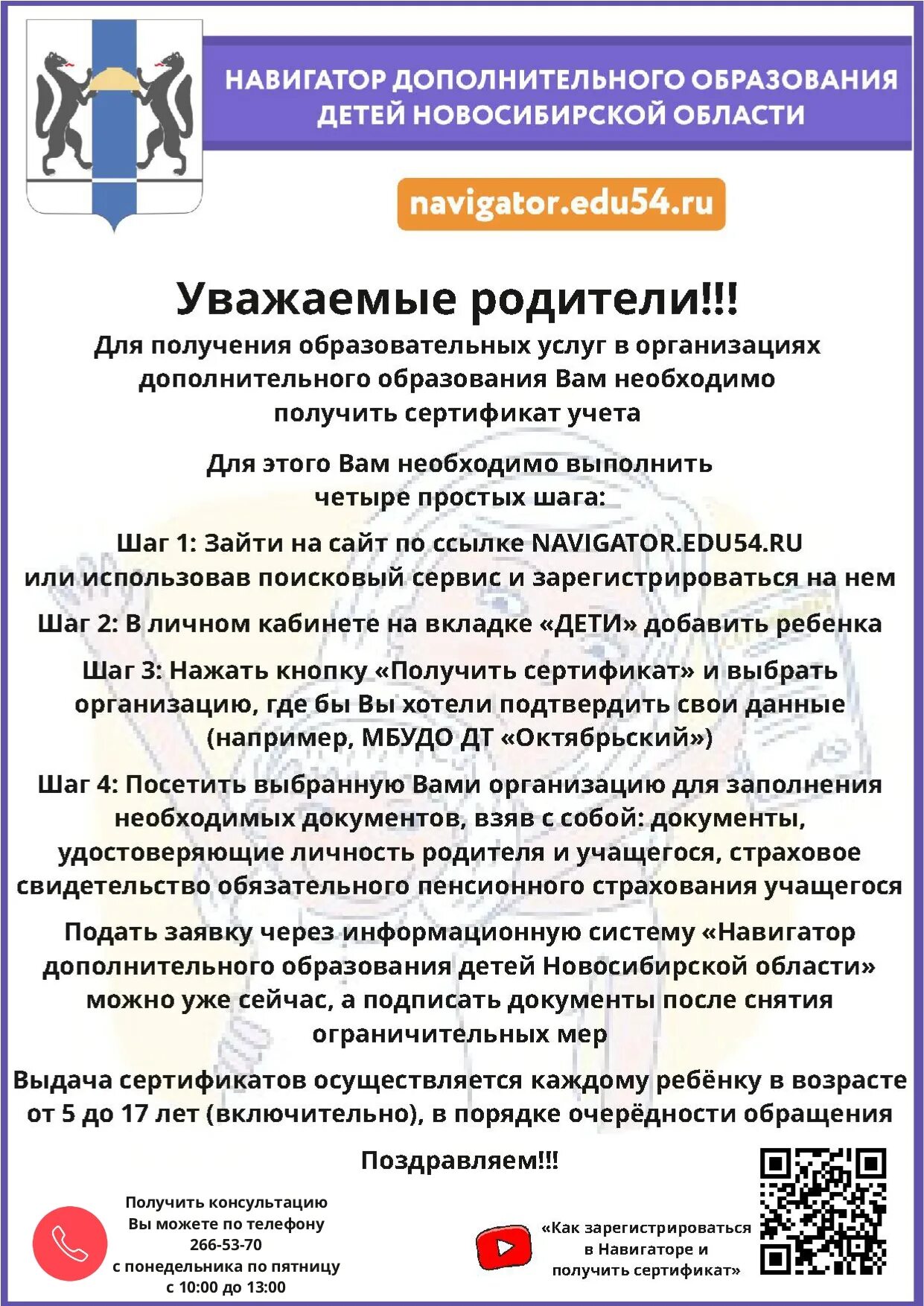 НАВИГАТОР ДОПОЛНИТЕЛЬНОГО ОБРАЗОВАНИЯ ДЕТЕЙ НОВОСИБИРСКОЙ ОБЛАСТИ

navigator.edu54.ru

Уважаемые родители!!!

Для получения образовательных услуг в организациях дополнительного образования Вам необходимо получить сертификат учета

Для этого Вам необходимо выполнить четыре простых шага:

Шаг 1: Зайти на сайт по ссылке NAVIGATOR.EDU54.RU или использовав поисковый сервис и зарегистрироваться на нем

Шаг 2: В личном кабинете на вкладке «ДЕТИ» добавить ребенка

Шаг 3: Нажать кнопку «Получить сертификат» и выбрать организацию, где бы Вы хотели подтвердить свои данные (например, МБУДО ДТ «Октябрьский»)

Шаг 4: Посетить выбранную Вами организацию для заполнения необходимых документов, взяв с собой: документы, удостоверяющие личность родителя и учащегося, страховое свидетельство обязательного пенсионного страхования учащегося

Подать заявку через информационную систему «Навигатор дополнительного образования детей Новосибирской области» можно уже сейчас, а подписать документы после снятия ограничительных мер

Выдача сертификатов осуществляется каждому ребёнку в возрасте от 5 до 17 лет (включительно), в порядке очерёдности обращения

Поздравляем!!!

Получить консультацию Вы можете по телефону 266-53-70 с понедельника по пятницу с 10:00 до 13:00

«Как зарегистрироваться в Навигаторе и получить сертификат»